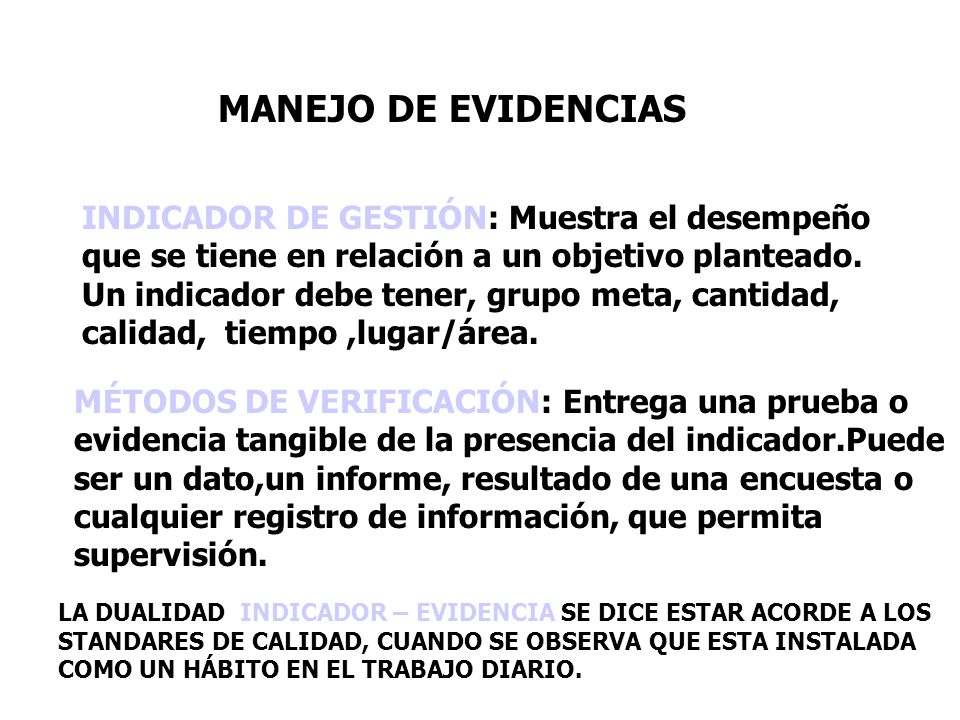 MANEJO DE EVIDENCIAS

INDICADOR DE GESTIÓN: Muestra el desempeño que se tiene en relación a un objetivo planteado. Un indicador debe tener, grupo meta, cantidad, calidad, tiempo ,lugar/área.

MÉTODOS DE VERIFICACIÓN: Entrega una prueba o evidencia tangible de la presencia del indicador.Puede ser un dato,un informe, resultado de una encuesta o cualquier registro de información, que permita supervisión.

LA DUALIDAD INDICADOR – EVIDENCIA SE DICE ESTAR ACORDE A LOS STANDARES DE CALIDAD, CUANDO SE OBSERVA QUE ESTA INSTALADA COMO UN HÁBITO EN EL TRABAJO DIARIO.